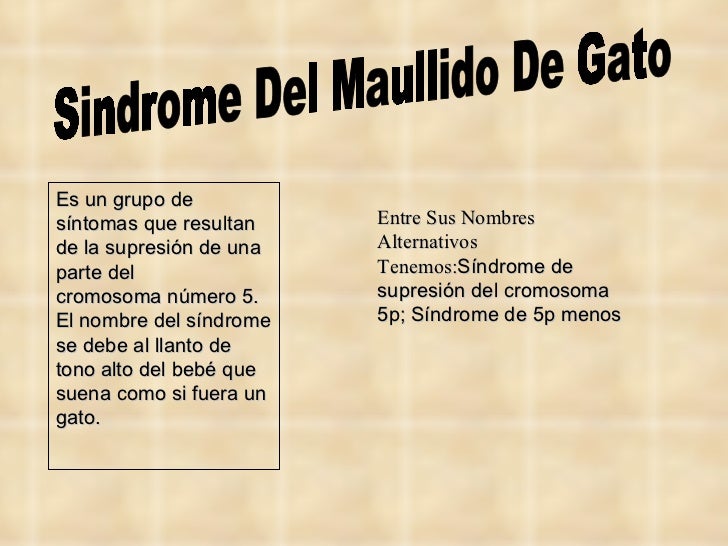 Sindrome Del Maullido De Gato

Es un grupo de síntomas que resultan de la supresión de una parte del cromosoma número 5. El nombre del síndrome se debe al llanto de tono alto del bebé que suena como si fuera un gato.

Entre Sus Nombres Alternativos Tenemos:Síndrome de supresión del cromosoma 5p; Síndrome de 5p menos